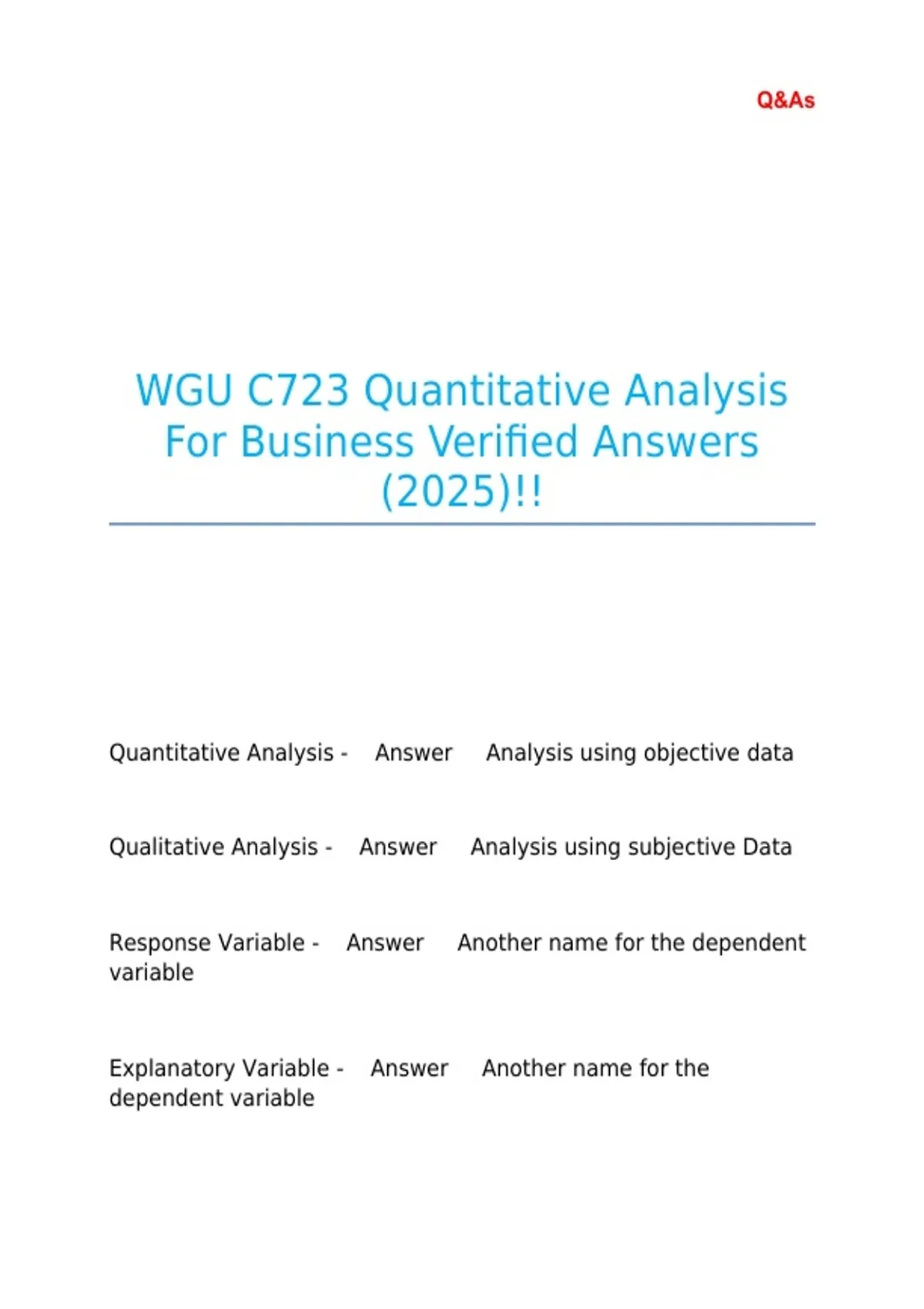 Q&As

WGU C723 Quantitative Analysis For Business Verified Answers (2025)!!

Quantitative Analysis - Answer Analysis using objective data

Qualitative Analysis - Answer Analysis using subjective Data

Response Variable - Answer Another name for the dependent variable

Explanatory Variable - Answer Another name for the dependent variable